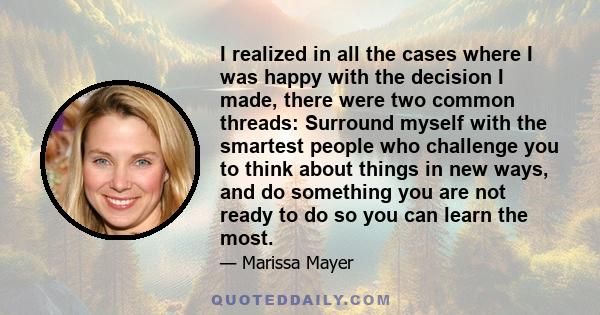 I realized in all the cases where I was happy with the decision I made, there were two common threads: Surround myself with the smartest people who challenge you to think about things in new ways, and do something you are not ready to do so you can learn the most.

— Marissa Mayer

QUOTEDDAILY.COM